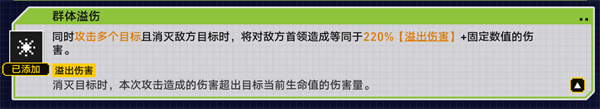 群体溢伤

同时攻击多个目标且消灭敌方目标时，将对敌方首领造成等同于220%【溢出伤害】+固定数值的伤害。

已添加

溢出伤害

消灭目标时，本次攻击造成的伤害超出目标当前生命值的伤害量。